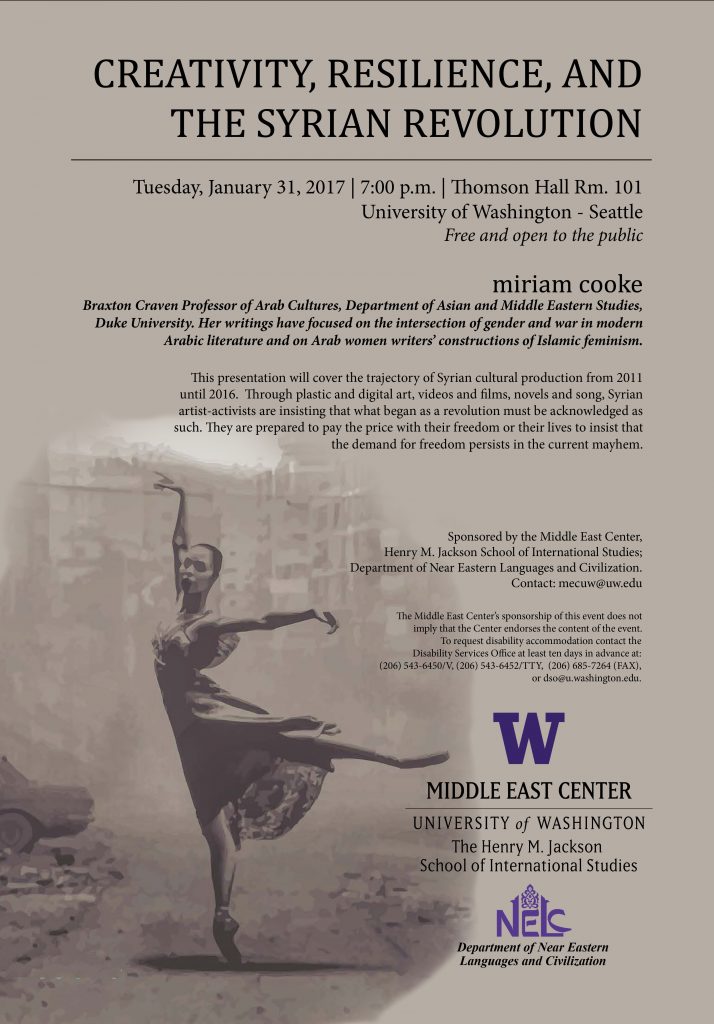 CREATIVITY, RESILIENCE, AND THE SYRIAN REVOLUTION

Tuesday, January 31, 2017 | 7:00 p.m. | Thomson Hall Rm. 101
University of Washington - Seattle
Free and open to the public

miriam cooke
Braxton Craven Professor of Arab Cultures, Department of Asian and Middle Eastern Studies, Duke University. Her writings have focused on the intersection of gender and war in modern Arabic literature and on Arab women writers' constructions of Islamic feminism.

This presentation will cover the trajectory of Syrian cultural production from 2011 until 2016. Through plastic and digital art, videos and films, novels and song, Syrian artist-activists are insisting that what began as a revolution must be acknowledged as such. They are prepared to pay the price with their freedom or their lives to insist that the demand for freedom persists in the current mayhem.

Sponsored by the Middle East Center, Henry M. Jackson School of International Studies; Department of Near Eastern Languages and Civilization.
Contact: mecuw@uw.edu

The Middle East Center's sponsorship of this event does not imply that the Center endorses the content of the event. To request disability accommodation contact the Disability Services Office at least ten days in advance at: (206) 543-6450/V, (206) 543-6452/TTY, (206) 685-7264 (FAX), or dso@u.washington.edu.

W
MIDDLE EAST CENTER
UNIVERSITY of WASHINGTON
The Henry M. Jackson School of International Studies

NELC
Department of Near Eastern Languages and Civilization